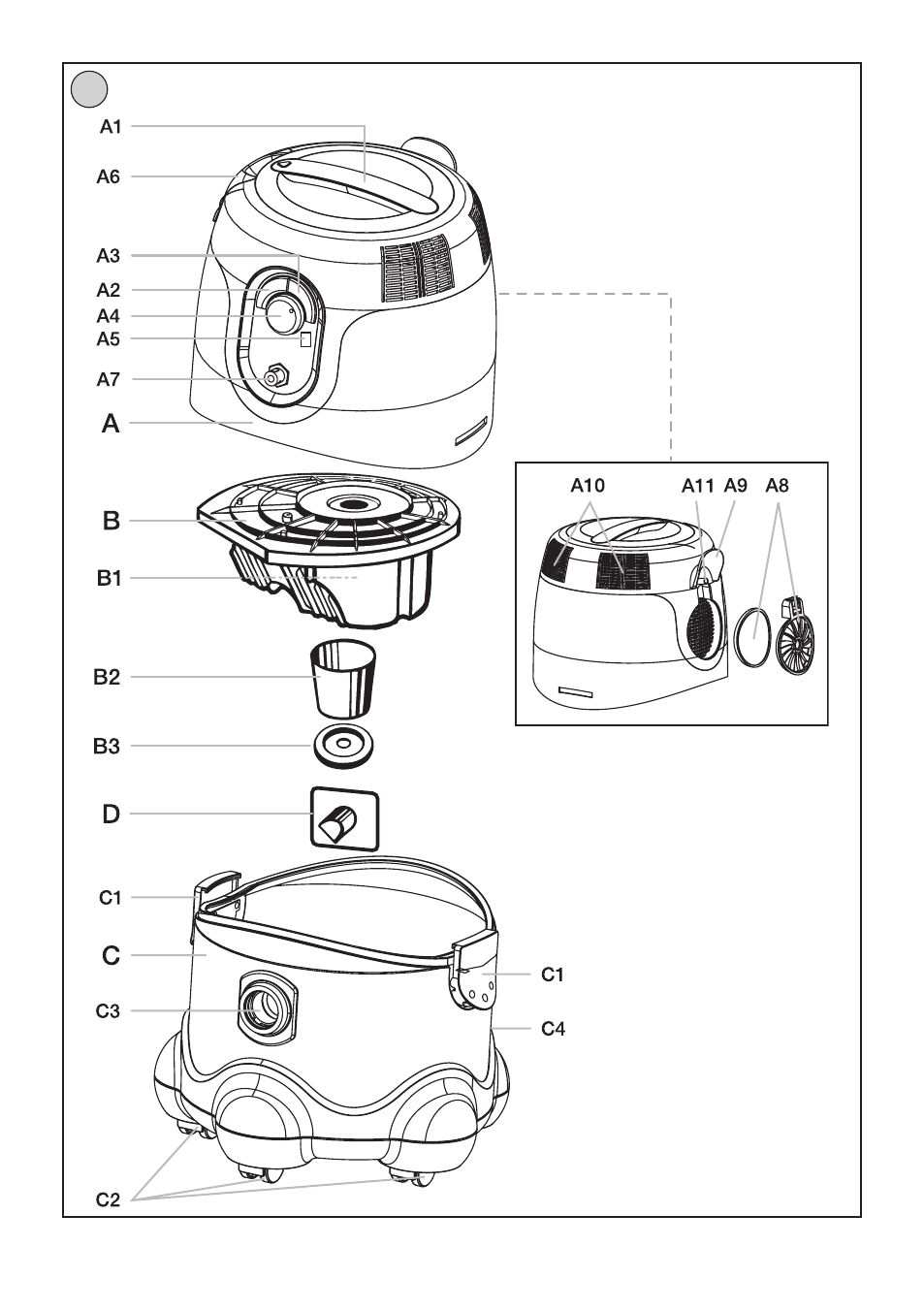 A1
A6
A3
A2
A4
A5
A7
A
B
B1
B2
B3
D
C1
C
C3
C2
A10
A11 A9
A8
C1
C4